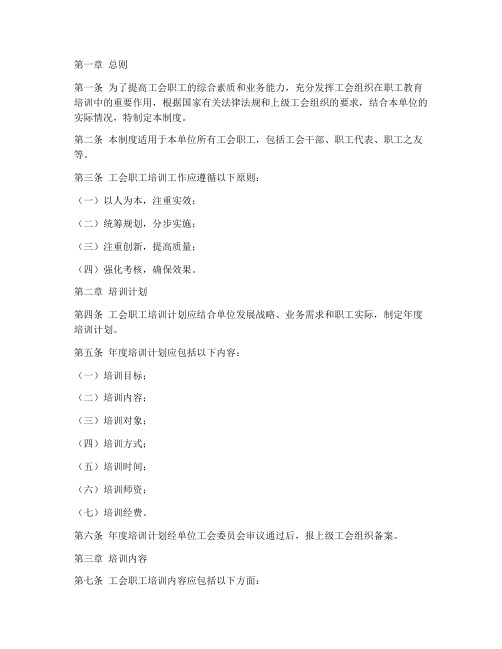 第一章 总则

第一条 为了提高工会职工的综合素质和业务能力，充分发挥工会组织在职工教育培训中的重要作用，根据国家有关法律法规和上级工会组织的要求，结合本单位的实际情况，特制定本制度。

第二条 本制度适用于本单位所有工会职工，包括工会干部、职工代表、职工之友等。

第三条 工会职工培训工作应遵循以下原则：

（一）以人为本，注重实效；

（二）统筹规划，分步实施；

（三）注重创新，提高质量；

（四）强化考核，确保效果。

第二章 培训计划

第四条 工会职工培训计划应结合单位发展战略、业务需求和职工实际，制定年度培训计划。

第五条 年度培训计划应包括以下内容：

（一）培训目标；

（二）培训内容；

（三）培训对象；

（四）培训方式；

（五）培训时间；

（六）培训师资；

（七）培训经费。

第六条 年度培训计划经单位工会委员会审议通过后，报上级工会组织备案。

第三章 培训内容

第七条 工会职工培训内容应包括以下方面：